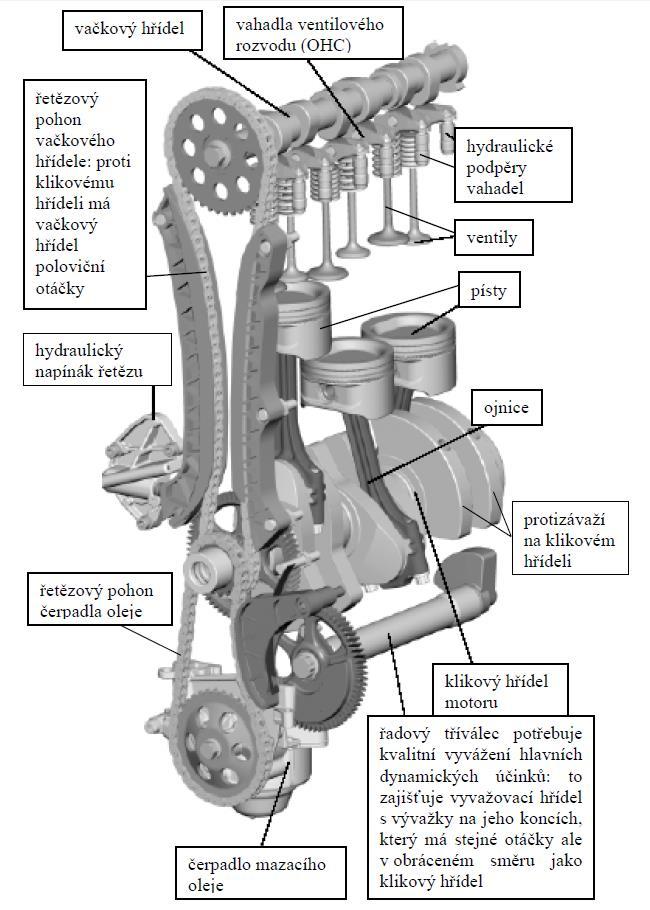 vačkový hřídel

vahadla ventilového rozvodu (OHC)

řetězový pohon vačkového hřídele: proti klikovému hřídeli má vačkový hřídel poloviční otáčky

hydraulické podpěry vahadel

ventily

písty

hydraulický napínák řetězu

ojnice

protizávaží na klikovém hřídeli

řetězový pohon čerpadla oleje

klikový hřídel motoru

řadový tříválec potřebuje kvalitní vyvážení hlavních dynamických účinků: to zajišťuje vyvažovací hřídel s vývažky na jeho koncích, který má stejné otáčky ale v obráceném směru jako klikový hřídel

čerpadlo mazacího oleje